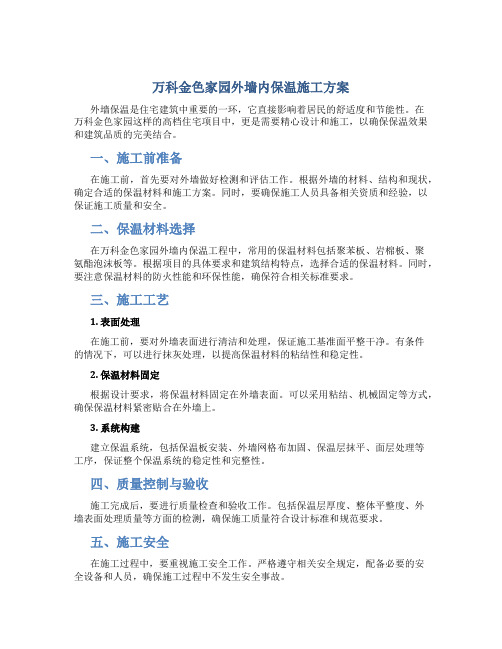 万科金色家园外墙内保温施工方案

外墙保温是住宅建筑中重要的一环，它直接影响着居民的舒适度和节能性。在万科金色家园这样的高档住宅项目中，更是需要精心设计和施工，以确保保温效果和建筑品质的完美结合。

一、施工前准备

在施工前，首先要对外墙做好检测和评估工作。根据外墙的材料、结构和现状，确定合适的保温材料和施工方案。同时，要确保施工人员具备相关资质和经验，以保证施工质量和安全。

二、保温材料选择

在万科金色家园外墙内保温工程中，常用的保温材料包括聚苯板、岩棉板、聚氨酯泡沫板等。根据项目的具体要求和建筑结构特点，选择合适的保温材料。同时，要注意保温材料的防火性能和环保性能，确保符合相关标准要求。

三、施工工艺

1. 表面处理

在施工前，要对外墙表面进行清洁和处理，保证施工基准面平整干净。有条件的情况下，可以进行抹灰处理，以提高保温材料的粘结性和稳定性。

2. 保温材料固定

根据设计要求，将保温材料固定在外墙表面。可以采用粘结、机械固定等方式，确保保温材料紧密贴合在外墙上。

3. 系统构建

建立保温系统，包括保温板安装、外墙网格布加固、保温层抹平、面层处理等工序，保证整个保温系统的稳定性和完整性。

四、质量控制与验收

施工完成后，要进行质量检查和验收工作。包括保温层厚度、整体平整度、外墙表面处理质量等方面的检测，确保施工质量符合设计标准和规范要求。

五、施工安全

在施工过程中，要重视施工安全工作。严格遵守相关安全规定，配备必要的安全设备和人员，确保施工过程中不发生安全事故。